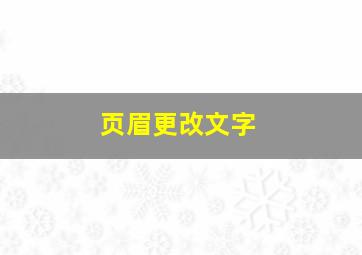 页眉更改文字